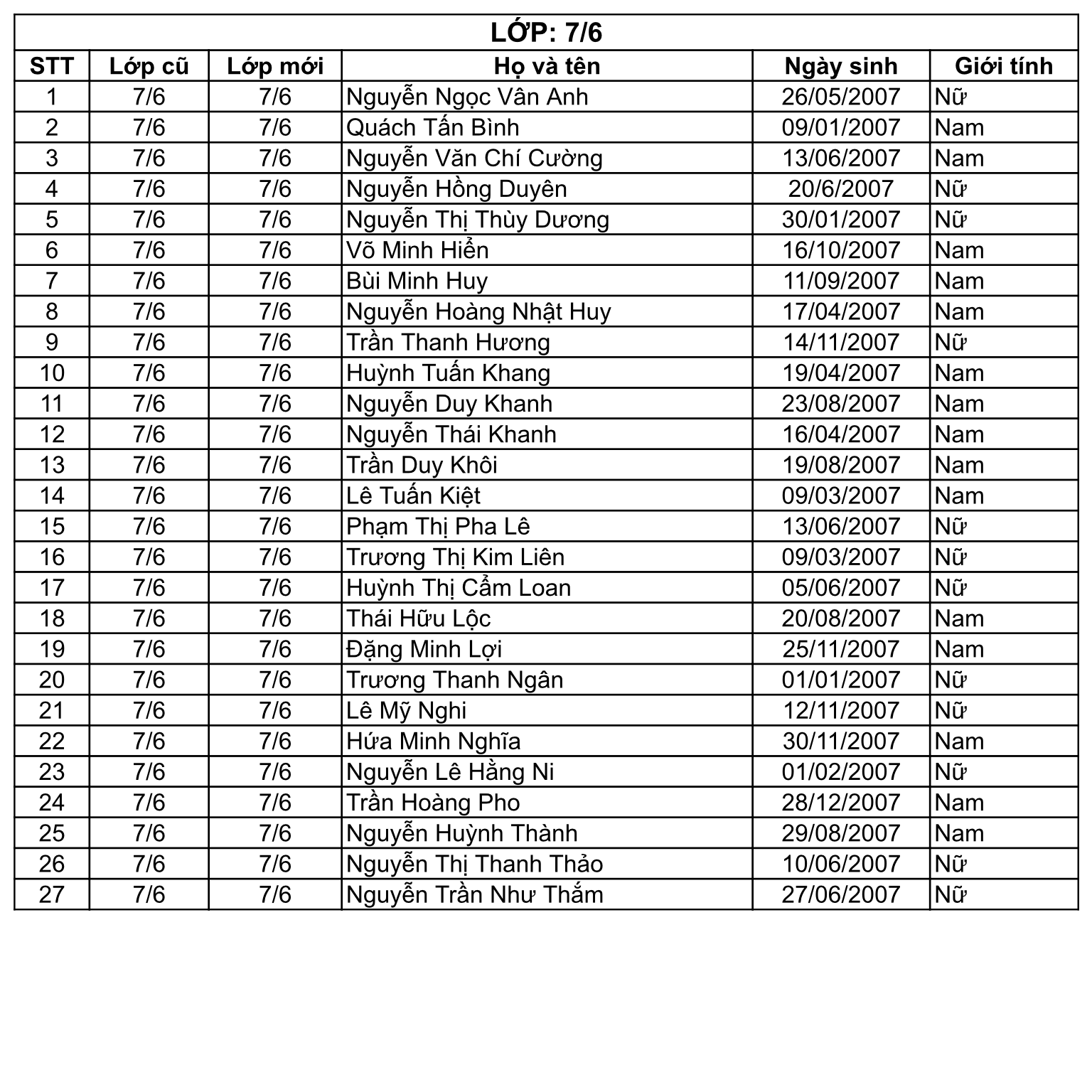 LỚP: 7/6

| STT | Lớp cũ | Lớp mới | Họ và tên | Ngày sinh | Giới tính |
|---|---|---|---|---|---|
| 1 | 7/6 | 7/6 | Nguyễn Ngọc Vân Anh | 26/05/2007 | Nữ |
| 2 | 7/6 | 7/6 | Quách Tấn Bình | 09/01/2007 | Nam |
| 3 | 7/6 | 7/6 | Nguyễn Văn Chí Cường | 13/06/2007 | Nam |
| 4 | 7/6 | 7/6 | Nguyễn Hồng Duyên | 20/6/2007 | Nữ |
| 5 | 7/6 | 7/6 | Nguyễn Thị Thùy Dương | 30/01/2007 | Nữ |
| 6 | 7/6 | 7/6 | Võ Minh Hiển | 16/10/2007 | Nam |
| 7 | 7/6 | 7/6 | Bùi Minh Huy | 11/09/2007 | Nam |
| 8 | 7/6 | 7/6 | Nguyễn Hoàng Nhật Huy | 17/04/2007 | Nam |
| 9 | 7/6 | 7/6 | Trần Thanh Hương | 14/11/2007 | Nữ |
| 10 | 7/6 | 7/6 | Huỳnh Tuấn Khang | 19/04/2007 | Nam |
| 11 | 7/6 | 7/6 | Nguyễn Duy Khanh | 23/08/2007 | Nam |
| 12 | 7/6 | 7/6 | Nguyễn Thái Khanh | 16/04/2007 | Nam |
| 13 | 7/6 | 7/6 | Trần Duy Khôi | 19/08/2007 | Nam |
| 14 | 7/6 | 7/6 | Lê Tuấn Kiệt | 09/03/2007 | Nam |
| 15 | 7/6 | 7/6 | Phạm Thị Pha Lê | 13/06/2007 | Nữ |
| 16 | 7/6 | 7/6 | Trương Thị Kim Liên | 09/03/2007 | Nữ |
| 17 | 7/6 | 7/6 | Huỳnh Thị Cẩm Loan | 05/06/2007 | Nữ |
| 18 | 7/6 | 7/6 | Thái Hữu Lộc | 20/08/2007 | Nam |
| 19 | 7/6 | 7/6 | Đặng Minh Lợi | 25/11/2007 | Nam |
| 20 | 7/6 | 7/6 | Trương Thanh Ngân | 01/01/2007 | Nữ |
| 21 | 7/6 | 7/6 | Lê Mỹ Nghi | 12/11/2007 | Nữ |
| 22 | 7/6 | 7/6 | Hứa Minh Nghĩa | 30/11/2007 | Nam |
| 23 | 7/6 | 7/6 | Nguyễn Lê Hằng Ni | 01/02/2007 | Nữ |
| 24 | 7/6 | 7/6 | Trần Hoàng Pho | 28/12/2007 | Nam |
| 25 | 7/6 | 7/6 | Nguyễn Huỳnh Thành | 29/08/2007 | Nam |
| 26 | 7/6 | 7/6 | Nguyễn Thị Thanh Thảo | 10/06/2007 | Nữ |
| 27 | 7/6 | 7/6 | Nguyễn Trần Như Thắm | 27/06/2007 | Nữ |